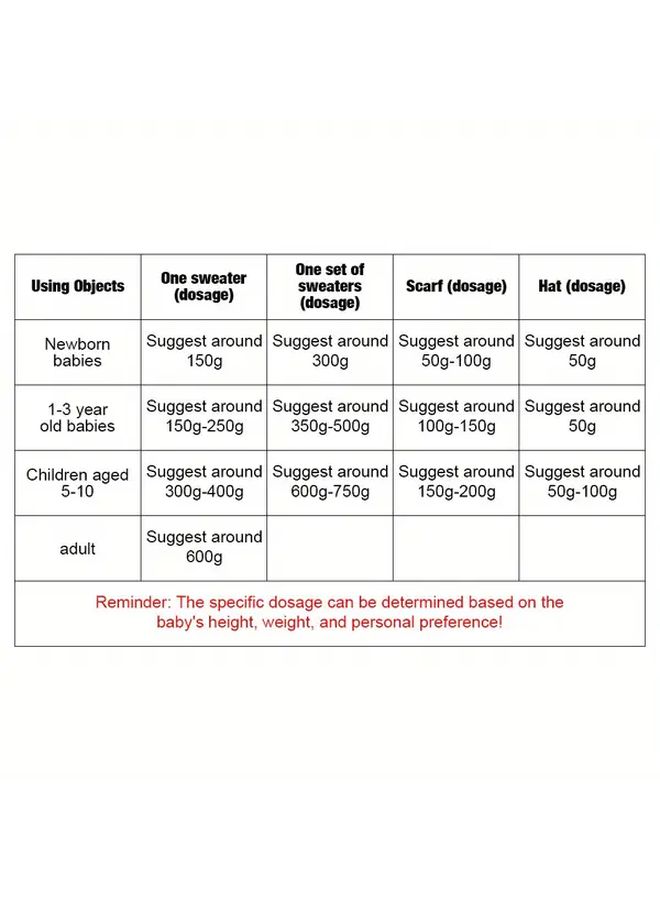 | Using Objects | One sweater (dosage) | One set of sweaters (dosage) | Scarf (dosage) | Hat (dosage) |
|---|---|---|---|---|
| Newborn babies | Suggest around 150g | Suggest around 300g | Suggest around 50g-100g | Suggest around 50g |
| 1-3 year old babies | Suggest around 150g-250g | Suggest around 350g-500g | Suggest around 100g-150g | Suggest around 50g |
| Children aged 5-10 | Suggest around 300g-400g | Suggest around 600g-750g | Suggest around 150g-200g | Suggest around 50g-100g |
| adult | Suggest around 600g | | | |

Reminder: The specific dosage can be determined based on the baby's height, weight, and personal preference!